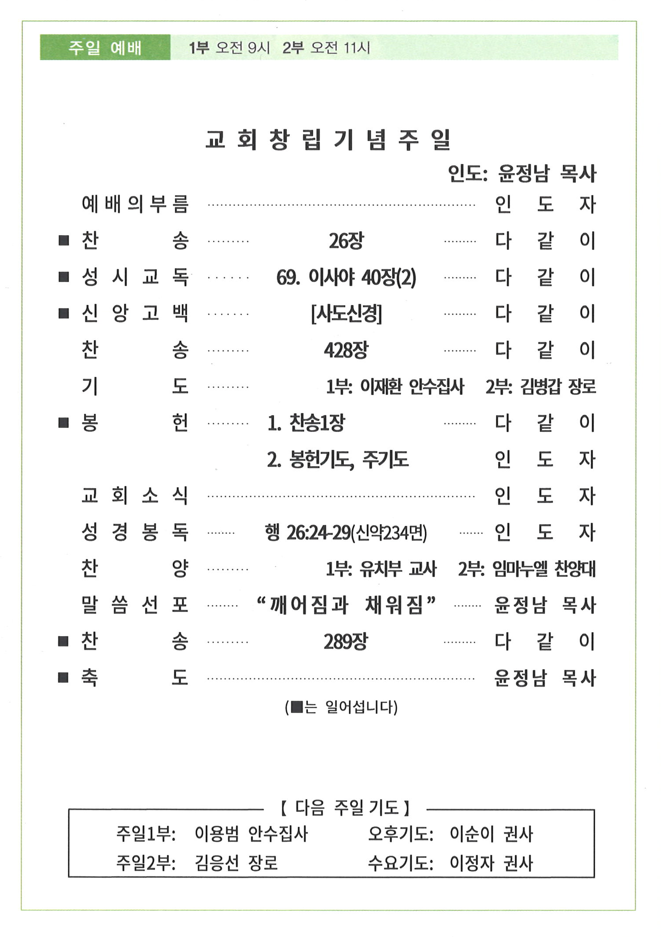 주일 예배 1부 오전 9시 2부 오전 11시

교회창립기념주일

인도: 윤정남 목사

예배의부름 인도자
■ 찬송 26장 다같이
■ 성시교독 69. 이사야 40장(2) 다같이
■ 신앙고백 [사도신경] 다같이
찬송 428장 다같이
기도 1부: 이재환 안수집사 2부: 김병갑 장로
■ 봉헌 1. 찬송1장 다같이
2. 봉헌기도, 주기도 인도자
교회소식 인도자
성경봉독 행 26:24-29(신약234면) 인도자
찬양 1부: 유치부 교사 2부: 임마누엘 찬양대
말씀선포 "깨어짐과 채워짐" 윤정남 목사
■ 찬송 289장 다같이
■ 축도 윤정남 목사

(■는 일어섭니다)

【 다음 주일 기도 】
주일1부: 이용범 안수집사 오후기도: 이순이 권사
주일2부: 김응선 장로 수요기도: 이정자 권사